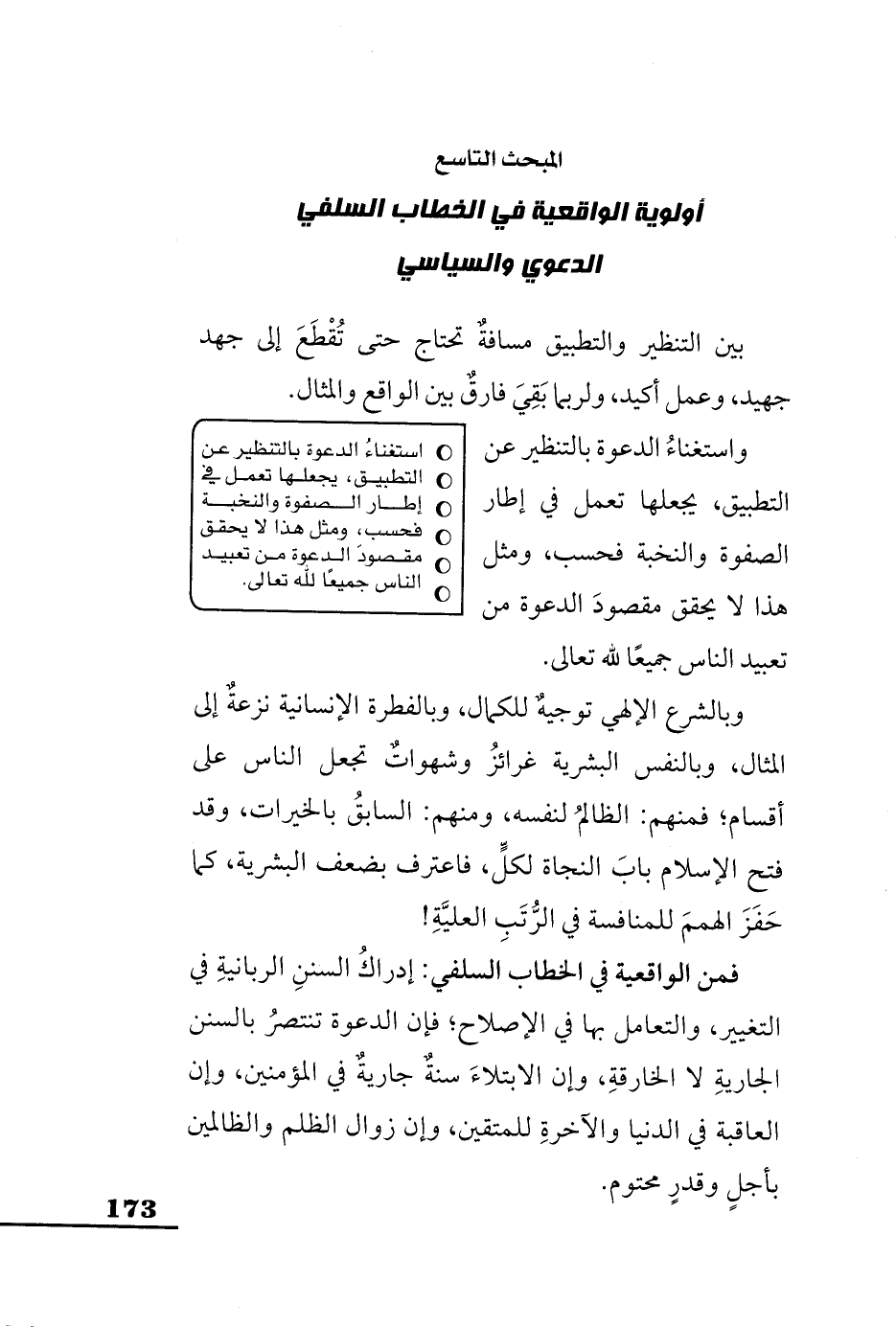 المبحث التاسع

أولوية الواقعية في الخطاب السلفي الدعوي والسياسي

بين التنظير والتطبيق مسافةٌ تحتاج حتى تُقْطَعَ إلى جهد جهيد، وعمل أكيد، ولربما بَقِيَ فارقٌ بين الواقع والمثال.

واستغناءُ الدعوة بالتنظير عن التطبيق، يجعلها تعمل في إطار الصفوة والنخبة فحسب، ومثل هذا لا يحقق مقصودَ الدعوة من تعبيد الناس جميعًا لله تعالى.

استغناءُ الدعوة بالتنظير عن التطبيق، يجعلها تعمل في إطار الصفوة والنخبة فحسب، ومثل هذا لا يحقق مقصودَ الدعوة من تعبيد الناس جميعًا لله تعالى.

وبالشرع الإلهي توجيهٌ للكمال، وبالفطرة الإنسانية نزعةٌ إلى المثال، وبالنفس البشرية غرائزُ وشهواتٌ تجعل الناس على أقسام؛ فمنهم: الظالمُ لنفسه، ومنهم: السابقُ بالخيرات، وقد فتح الإسلام بابَ النجاة لكلٍّ، فاعترف بضعف البشرية، كما حَفَزَ الهممَ للمنافسة في الرُّتَبِ العليَّةِ!

فمن الواقعية في الخطاب السلفي: إدراكُ السننِ الربانيةِ في التغيير، والتعامل بها في الإصلاح؛ فإن الدعوة تنتصرُ بالسنن الجاريةِ لا الخارقةِ، وإن الابتلاءَ سنةٌ جاريةٌ في المؤمنين، وإن العاقبة في الدنيا والآخرةِ للمتقين، وإن زوال الظلم والظالمين بأجلٍ وقدرٍ محتوم.

173